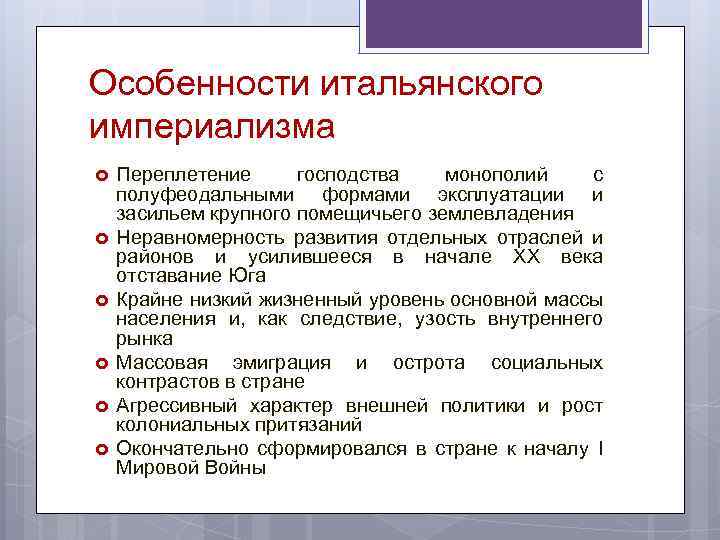 Особенности итальянского империализма

Переплетение господства монополий с полуфеодальными формами эксплуатации и засильем крупного помещичьего землевладения

Неравномерность развития отдельных отраслей и районов и усилившееся в начале XX века отставание Юга

Крайне низкий жизненный уровень основной массы населения и, как следствие, узость внутреннего рынка

Массовая эмиграция и острота социальных контрастов в стране

Агрессивный характер внешней политики и рост колониальных притязаний

Окончательно сформировался в стране к началу I Мировой Войны